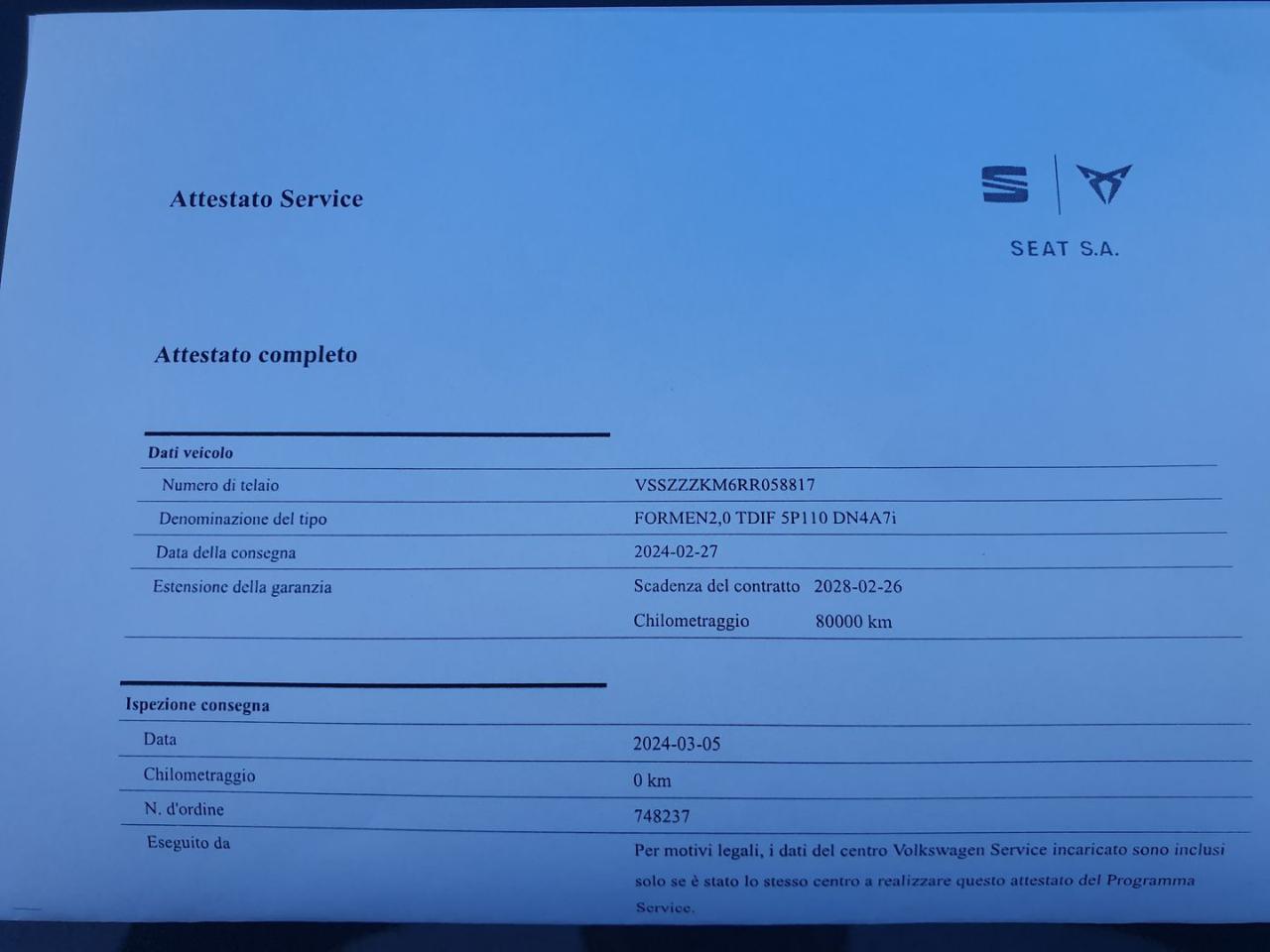 Attestato Service

SEAT S.A.

Attestato completo

Dati veicolo

Numero di telaio
VSSZZZKM6RR058817

Denominazione del tipo
FORMEN2,0 TDIF 5P110 DN4A7i

Data della consegna
2024-02-27

Estensione della garanzia
Scadenza del contratto 2028-02-26
Chilometraggio 80000 km

Ispezione consegna

Data
2024-03-05

Chilometraggio
0 km

N. d'ordine
748237

Eseguito da
Per motivi legali, i dati del centro Volkswagen Service incaricato sono inclusi solo se è stato lo stesso centro a realizzare questo attestato del Programma Service.